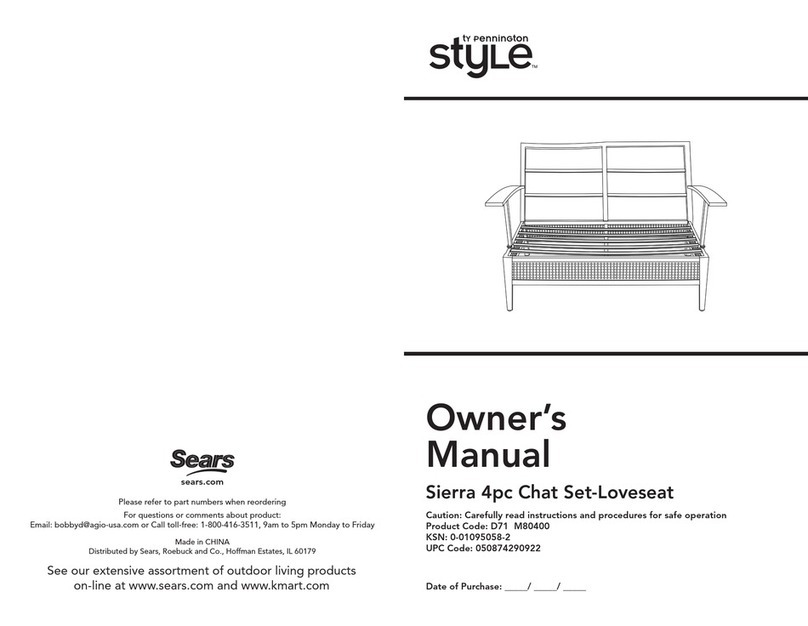 Sears
sears.com

Please refer to part numbers when reordering

For questions or comments about product:
Email: bobbyd@agio-usa.com or Call toll-free: 1-800-416-3511, 9am to 5pm Monday to Friday

Made in CHINA
Distributed by Sears, Roebuck and Co., Hoffman Estates, IL 60179

See our extensive assortment of outdoor living products on-line at www.sears.com and www.kmart.com

ty pennington
style™

Owner's Manual

Sierra 4pc Chat Set-Loveseat

Caution: Carefully read instructions and procedures for safe operation
Product Code: D71 M80400
KSN: 0-01095058-2
UPC Code: 050874290922

Date of Purchase: ____/ ____/ ____